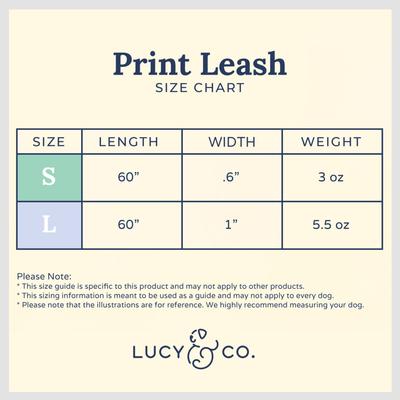 Print Leash
SIZE CHART

| SIZE | LENGTH | WIDTH | WEIGHT |
|---|---|---|---|
| S | 60” | .6” | 3 oz |
| L | 60” | 1” | 5.5 oz |

Please Note:
* This size guide is specific to this product and may not apply to other products.
* This sizing information is meant to be used as a guide and may not apply to every dog.
* Please note that the illustrations are for reference. We highly recommend measuring your dog.

LUCY & CO.